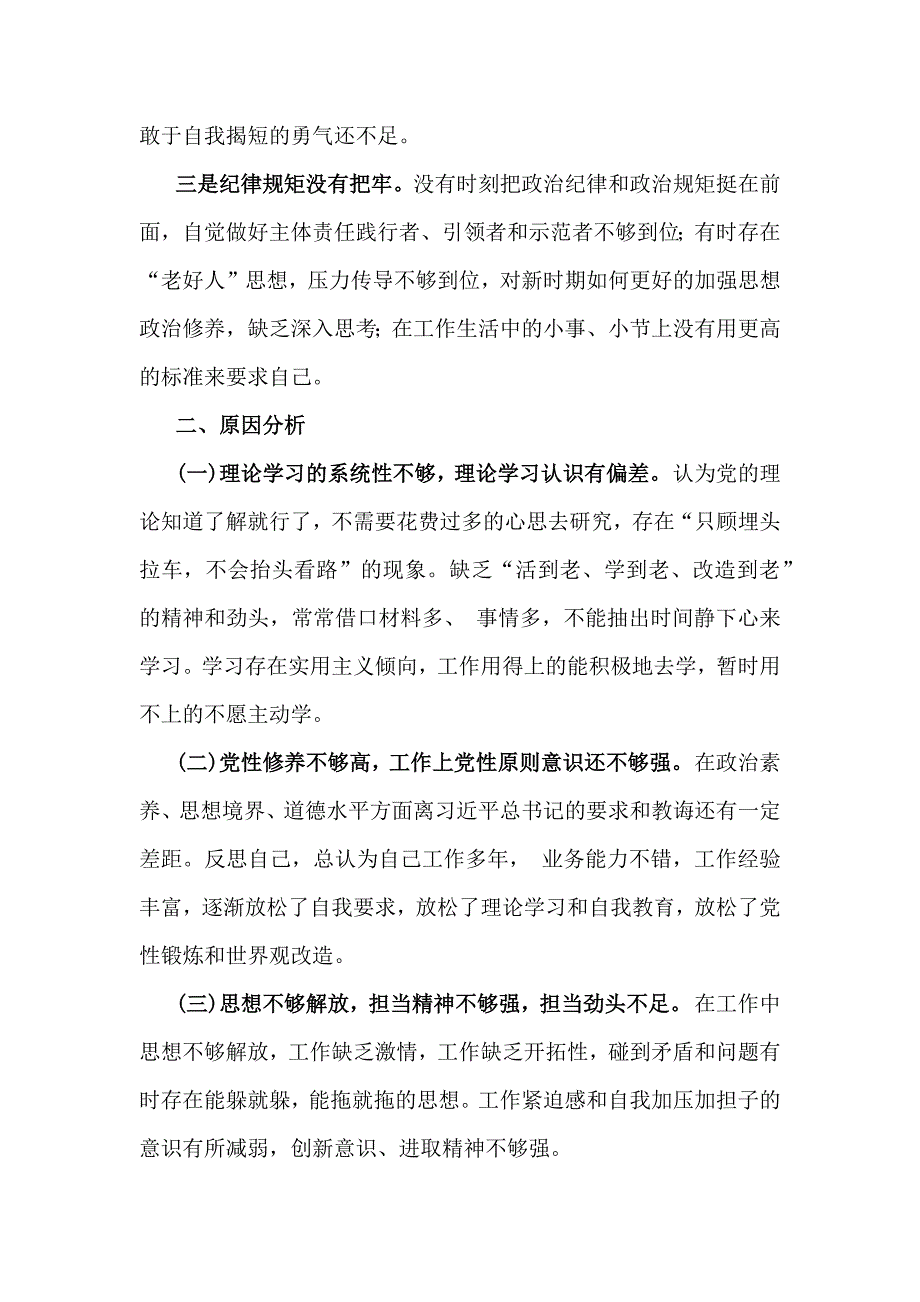 敢于自我揭短的勇气还不足。

三是纪律规矩没有把牢。没有时刻把政治纪律和政治规矩挺在前面，自觉做好主体责任践行者、引领者和示范者不够到位;有时存在“老好人”思想，压力传导不够到位，对新时期如何更好的加强思想政治修养，缺乏深入思考;在工作生活中的小事、小节上没有用更高的标准来要求自己。

二、原因分析

(一)理论学习的系统性不够，理论学习认识有偏差。认为党的理论知道了解就行了，不需要花费过多的心思去研究，存在“只顾埋头拉车，不会抬头看路”的现象。缺乏“活到老、学到老、改造到老”的精神和劲头，常常借口材料多、 事情多，不能抽出时间静下心来学习。学习存在实用主义倾向，工作用得上的能积极地去学，暂时用不上的不愿主动学。

(二)党性修养不够高，工作上党性原则意识还不够强。在政治素养、思想境界、道德水平方面离习近平总书记的要求和教诲还有一定差距。反思自己，总认为自己工作多年， 业务能力不错，工作经验丰富，逐渐放松了自我要求，放松了理论学习和自我教育，放松了党性锻炼和世界观改造。

(三)思想不够解放，担当精神不够强，担当劲头不足。在工作中思想不够解放，工作缺乏激情，工作缺乏开拓性，碰到矛盾和问题有时存在能躲就躲，能拖就拖的思想。工作紧迫感和自我加压加担子的意识有所减弱，创新意识、进取精神不够强。